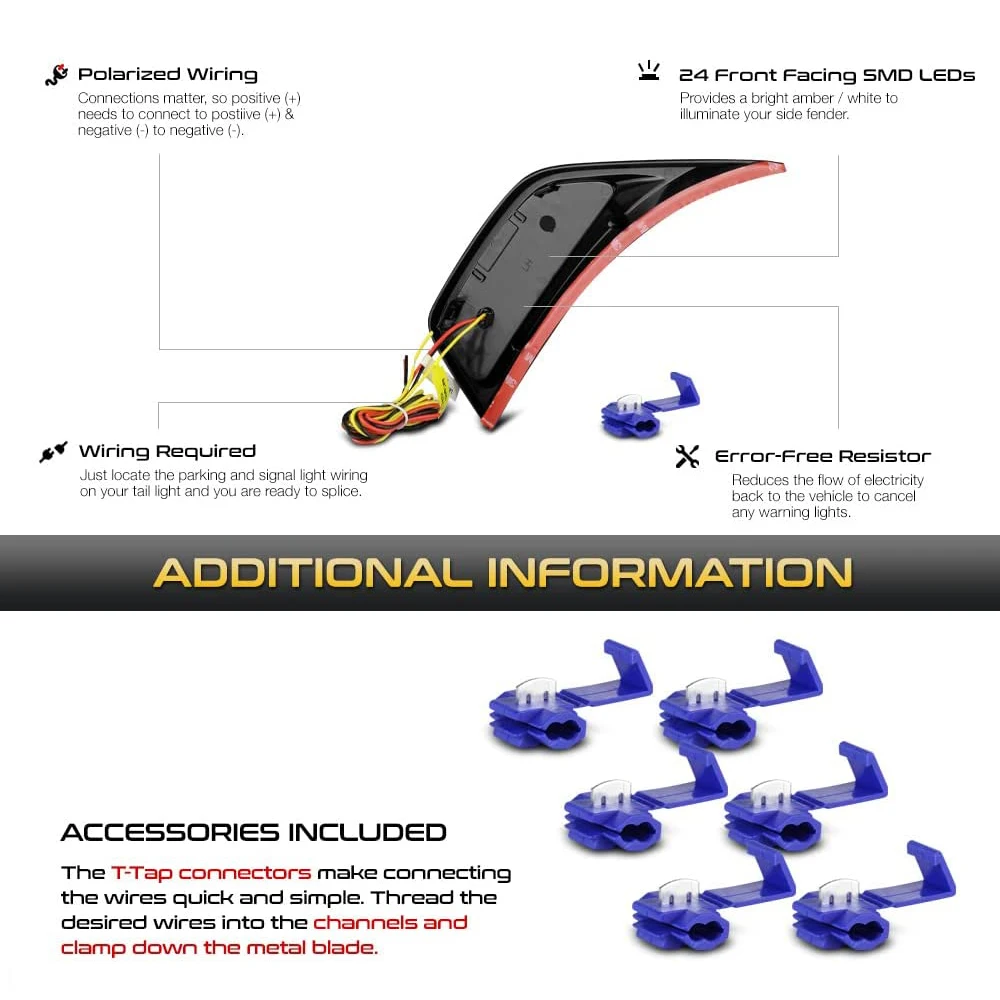 Polarized Wiring
Connections matter, so positive (+) needs to connect to postiive (+) & negative (-) to negative (-).

24 Front Facing SMD LEDs
Provides a bright amber / white to illuminate your side fender.

Wiring Required
Just locate the parking and signal light wiring on your tail light and you are ready to splice.

Error-Free Resistor
Reduces the flow of electricity back to the vehicle to cancel any warning lights.

ADDITIONAL INFORMATION

ACCESSORIES INCLUDED

The T-Tap connectors make connecting the wires quick and simple. Thread the desired wires into the channels and clamp down the metal blade.